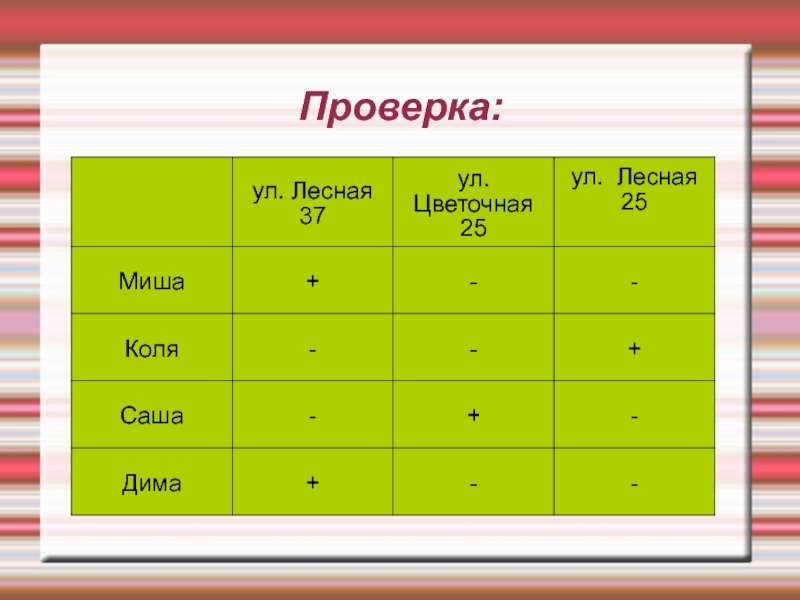 Проверка:

|  | ул. Лесная 37 | ул. Цветочная 25 | ул.  Лесная 25 |
|---|---|---|---|
| Миша | + | - | - |
| Коля | - | - | + |
| Саша | - | + | - |
| Дима | + | - | - |